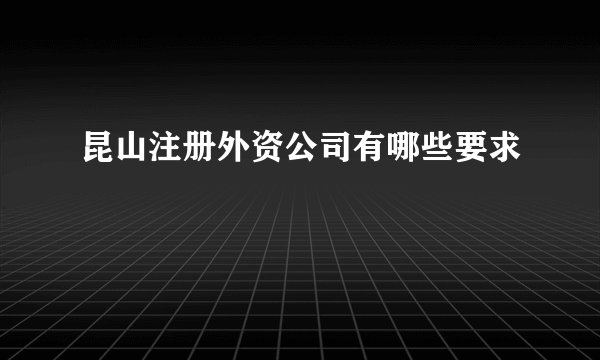 昆山注册外资公司有哪些要求